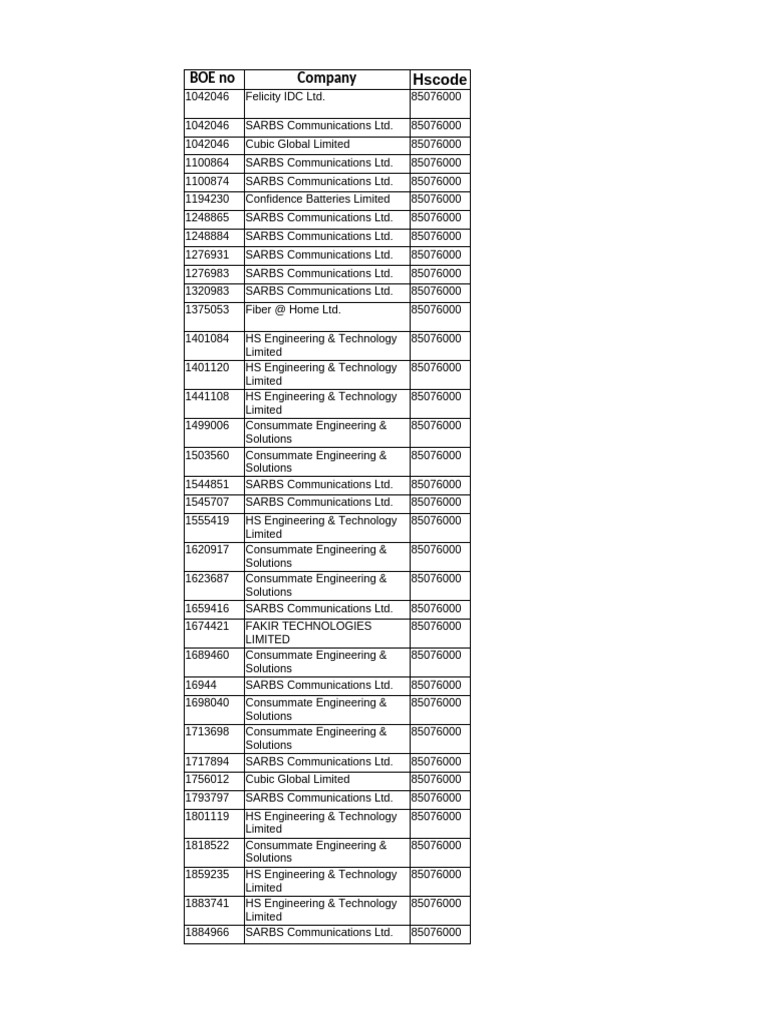 | BOE no | Company | Hscode |
|---|---|---|
| 1042046 | Felicity IDC Ltd. | 85076000 |
| 1042046 | SARBS Communications Ltd. | 85076000 |
| 1042046 | Cubic Global Limited | 85076000 |
| 1100864 | SARBS Communications Ltd. | 85076000 |
| 1100874 | SARBS Communications Ltd. | 85076000 |
| 1194230 | Confidence Batteries Limited | 85076000 |
| 1248865 | SARBS Communications Ltd. | 85076000 |
| 1248884 | SARBS Communications Ltd. | 85076000 |
| 1276931 | SARBS Communications Ltd. | 85076000 |
| 1276983 | SARBS Communications Ltd. | 85076000 |
| 1320983 | SARBS Communications Ltd. | 85076000 |
| 1375053 | Fiber @ Home Ltd. | 85076000 |
| 1401084 | HS Engineering & Technology Limited | 85076000 |
| 1401120 | HS Engineering & Technology Limited | 85076000 |
| 1441108 | HS Engineering & Technology Limited | 85076000 |
| 1499006 | Consummate Engineering & Solutions | 85076000 |
| 1503560 | Consummate Engineering & Solutions | 85076000 |
| 1544851 | SARBS Communications Ltd. | 85076000 |
| 1545707 | SARBS Communications Ltd. | 85076000 |
| 1555419 | HS Engineering & Technology Limited | 85076000 |
| 1620917 | Consummate Engineering & Solutions | 85076000 |
| 1623687 | Consummate Engineering & Solutions | 85076000 |
| 1659416 | SARBS Communications Ltd. | 85076000 |
| 1674421 | FAKIR TECHNOLOGIES LIMITED | 85076000 |
| 1689460 | Consummate Engineering & Solutions | 85076000 |
| 16944 | SARBS Communications Ltd. | 85076000 |
| 1698040 | Consummate Engineering & Solutions | 85076000 |
| 1713698 | Consummate Engineering & Solutions | 85076000 |
| 1717894 | SARBS Communications Ltd. | 85076000 |
| 1756012 | Cubic Global Limited | 85076000 |
| 1793797 | SARBS Communications Ltd. | 85076000 |
| 1801119 | HS Engineering & Technology Limited | 85076000 |
| 1818522 | Consummate Engineering & Solutions | 85076000 |
| 1859235 | HS Engineering & Technology Limited | 85076000 |
| 1883741 | HS Engineering & Technology Limited | 85076000 |
| 1884966 | SARBS Communications Ltd. | 85076000 |